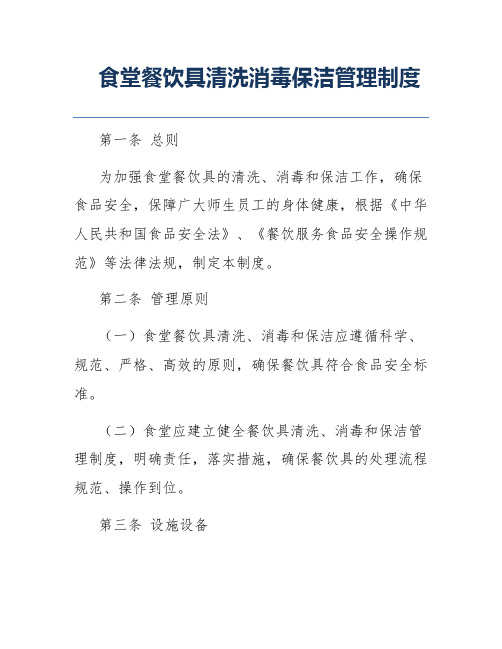 食堂餐饮具清洗消毒保洁管理制度

第一条 总则

为加强食堂餐饮具的清洗、消毒和保洁工作，确保食品安全，保障广大师生员工的身体健康，根据《中华人民共和国食品安全法》、《餐饮服务食品安全操作规范》等法律法规，制定本制度。

第二条 管理原则

（一）食堂餐饮具清洗、消毒和保洁应遵循科学、规范、严格、高效的原则，确保餐饮具符合食品安全标准。

（二）食堂应建立健全餐饮具清洗、消毒和保洁管理制度，明确责任，落实措施，确保餐饮具的处理流程规范、操作到位。

第三条 设施设备